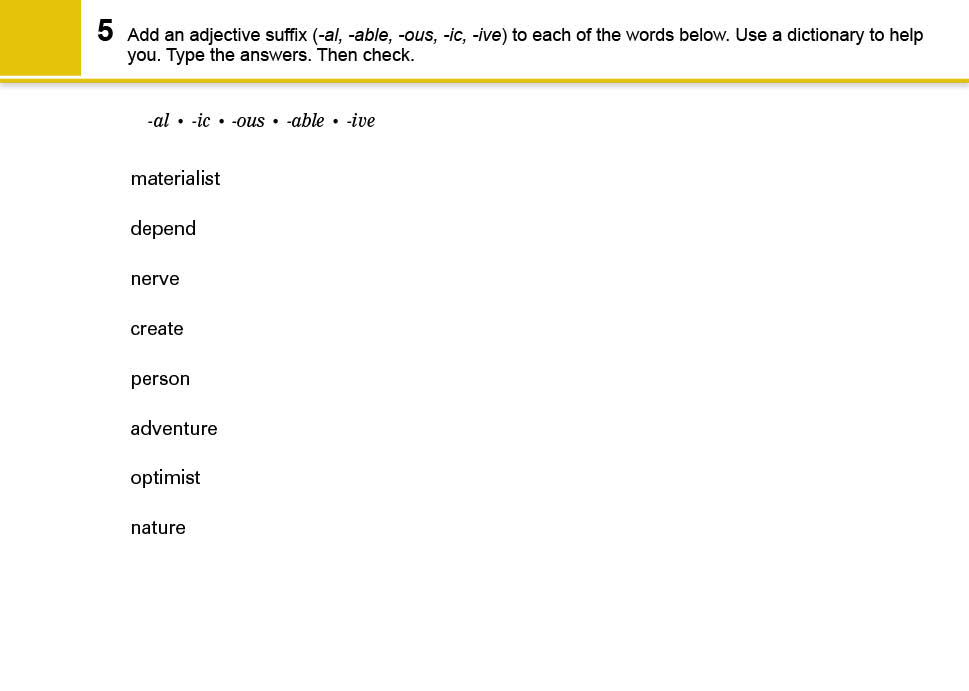 5 Add an adjective suffix (-al, -able, -ous, -ic, -ive) to each of the words below. Use a dictionary to help you. Type the answers. Then check.

-al • -ic • -ous • -able • -ive

materialist

depend

nerve

create

person

adventure

optimist

nature